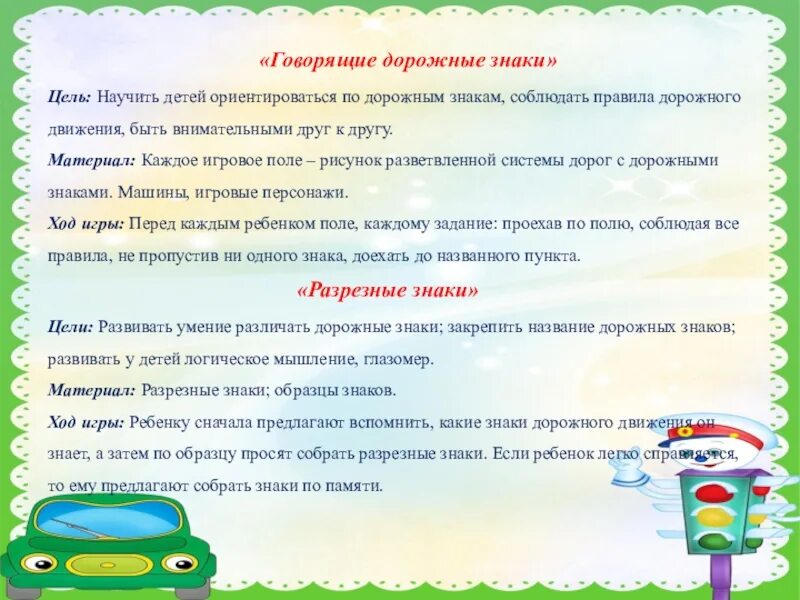 «Говорящие дорожные знаки»

Цель: Научить детей ориентироваться по дорожным знакам, соблюдать правила дорожного движения, быть внимательными друг к другу.

Материал: Каждое игровое поле – рисунок разветвленной системы дорог с дорожными знаками. Машины, игровые персонажи.

Ход игры: Перед каждым ребенком поле, каждому задание: проехав по полю, соблюдая все правила, не пропустив ни одного знака, доехать до названного пункта.

«Разрезные знаки»

Цели: Развивать умение различать дорожные знаки; закрепить название дорожных знаков; развивать у детей логическое мышление, глазомер.

Материал: Разрезные знаки; образцы знаков.

Ход игры: Ребенку сначала предлагают вспомнить, какие знаки дорожного движения он знает, а затем по образцу просят собрать разрезные знаки. Если ребенок легко справляется, то ему предлагают собрать знаки по памяти.